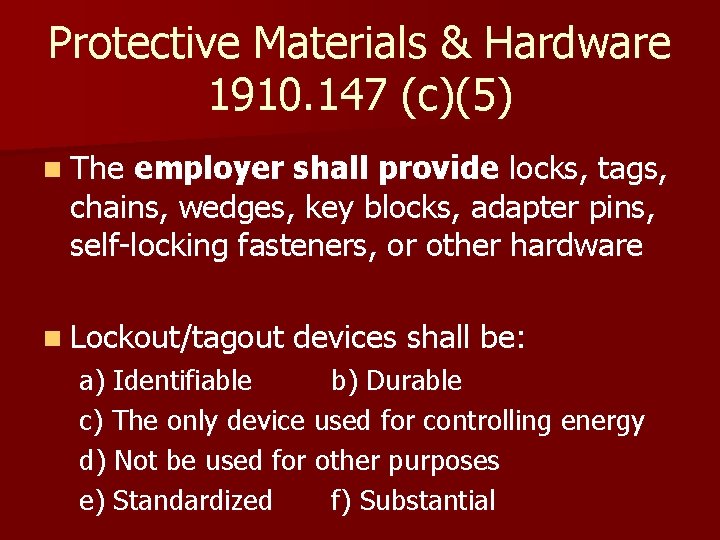 Protective Materials & Hardware
1910.147 (c)(5)

The employer shall provide locks, tags, chains, wedges, key blocks, adapter pins, self-locking fasteners, or other hardware

Lockout/tagout devices shall be:
a) Identifiable b) Durable
c) The only device used for controlling energy
d) Not be used for other purposes
e) Standardized f) Substantial